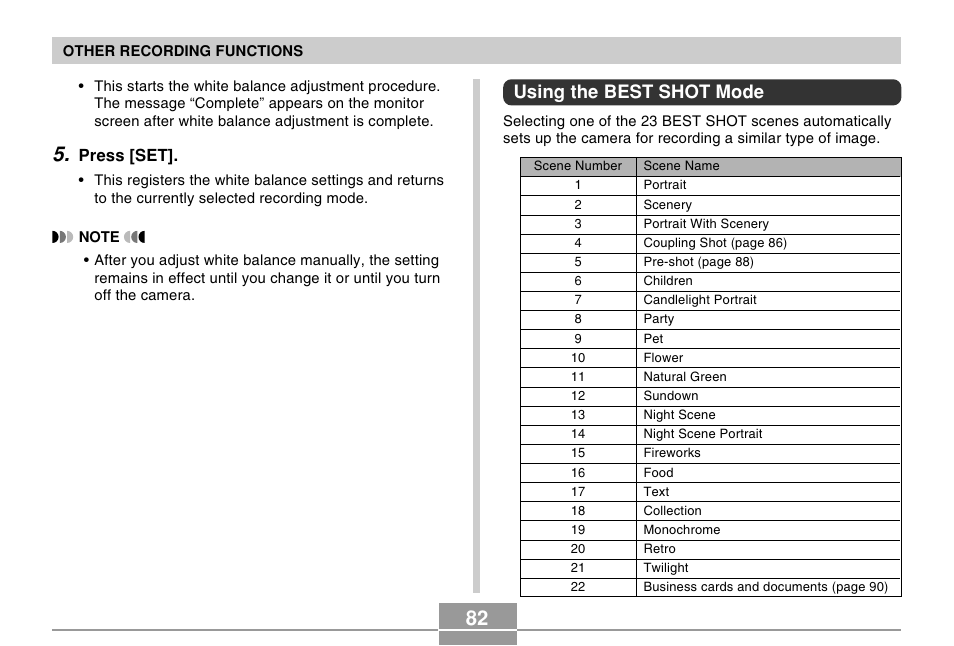 OTHER RECORDING FUNCTIONS

• This starts the white balance adjustment procedure. The message “Complete” appears on the monitor screen after white balance adjustment is complete.

5. Press [SET].

• This registers the white balance settings and returns to the currently selected recording mode.

NOTE

• After you adjust white balance manually, the setting remains in effect until you change it or until you turn off the camera.

Using the BEST SHOT Mode

Selecting one of the 23 BEST SHOT scenes automatically sets up the camera for recording a similar type of image.

| Scene Number | Scene Name |
|---|---|
| 1 | Portrait |
| 2 | Scenery |
| 3 | Portrait With Scenery |
| 4 | Coupling Shot (page 86) |
| 5 | Pre-shot (page 88) |
| 6 | Children |
| 7 | Candlelight Portrait |
| 8 | Party |
| 9 | Pet |
| 10 | Flower |
| 11 | Natural Green |
| 12 | Sundown |
| 13 | Night Scene |
| 14 | Night Scene Portrait |
| 15 | Fireworks |
| 16 | Food |
| 17 | Text |
| 18 | Collection |
| 19 | Monochrome |
| 20 | Retro |
| 21 | Twilight |
| 22 | Business cards and documents (page 90) |

82